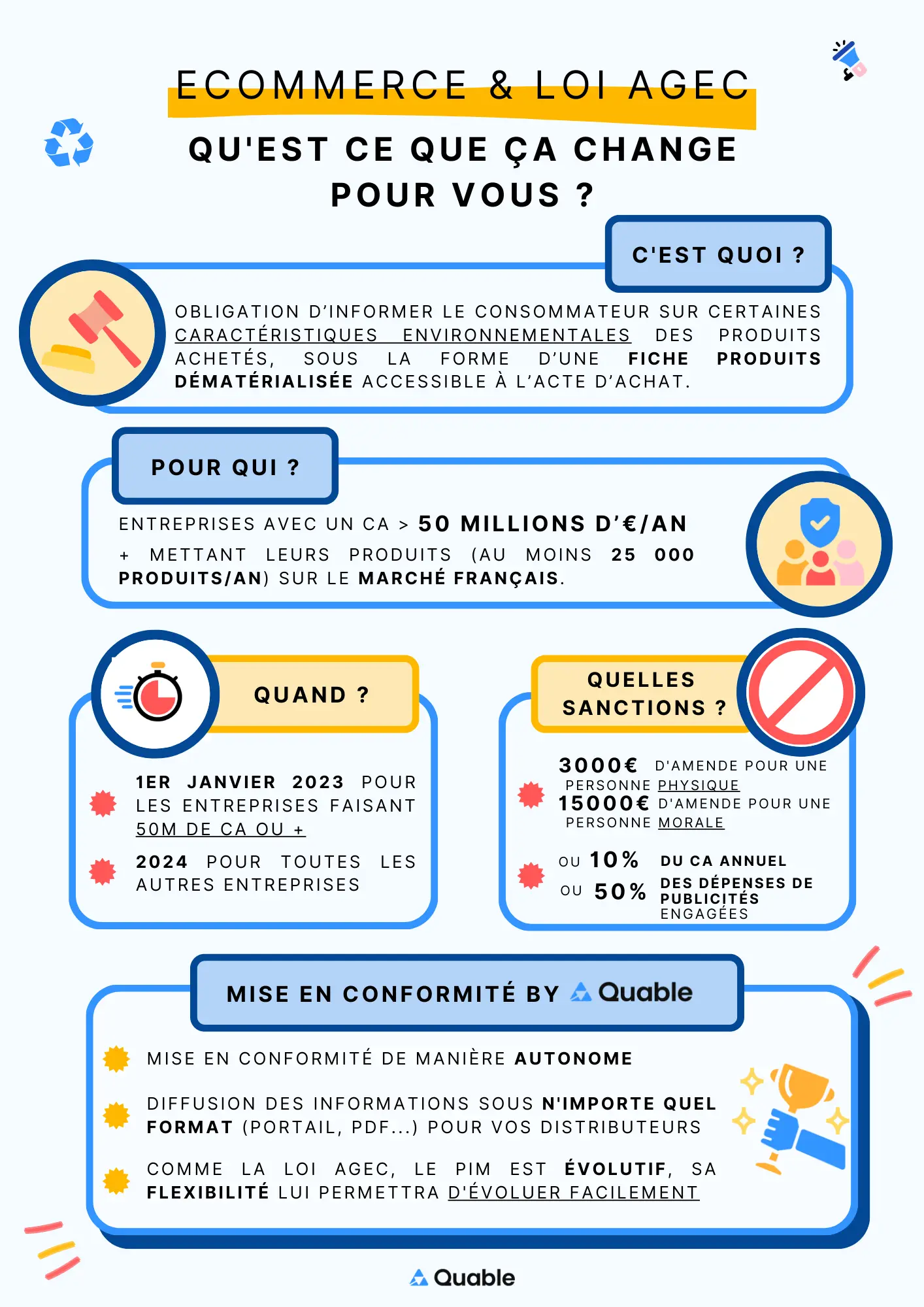 ECOMMERCE & LOI AGEC

QU'EST CE QUE ÇA CHANGE POUR VOUS ?

C'EST QUOI ?

OBLIGATION D'INFORMER LE CONSOMMATEUR SUR CERTAINES CARACTÉRISTIQUES ENVIRONNEMENTALES DES PRODUITS ACHETÉS, SOUS LA FORME D'UNE FICHE PRODUITS DÉMATÉRIALISÉE ACCESSIBLE À L'ACTE D'ACHAT.

POUR QUI ?

ENTREPRISES AVEC UN CA > 50 MILLIONS D'€/AN

+ METTANT LEURS PRODUITS (AU MOINS 25 000 PRODUITS/AN) SUR LE MARCHÉ FRANÇAIS.

QUAND ?

1ER JANVIER 2023 POUR LES ENTREPRISES FAISANT 50M DE CA OU +

2024 POUR TOUTES LES AUTRES ENTREPRISES

QUELLES SANCTIONS ?

3000€ D'AMENDE POUR UNE PERSONNE PHYSIQUE
15000€ D'AMENDE POUR UNE PERSONNE MORALE

OU 10% DU CA ANNUEL
OU 50% DES DÉPENSES DE PUBLICITÉS ENGAGÉES

MISE EN CONFORMITÉ BY Quable

MISE EN CONFORMITÉ DE MANIÈRE AUTONOME

DIFFUSION DES INFORMATIONS SOUS N'IMPORTE QUEL FORMAT (PORTAIL, PDF...) POUR VOS DISTRIBUTEURS

COMME LA LOI AGEC, LE PIM EST ÉVOLUTIF, SA FLEXIBILITÉ LUI PERMETTRA D'ÉVOLUER FACILEMENT

Quable